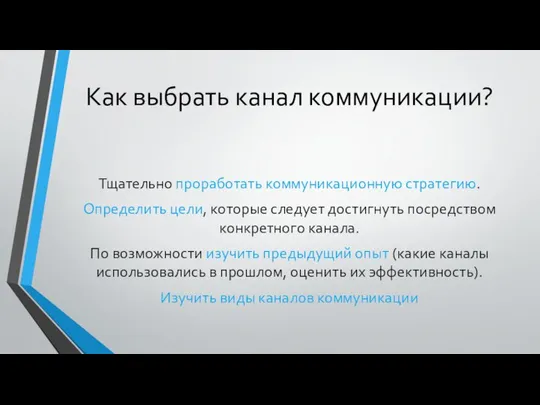 Как выбрать канал коммуникации?

Тщательно проработать коммуникационную стратегию.

Определить цели, которые следует достигнуть посредством конкретного канала.

По возможности изучить предыдущий опыт (какие каналы использовались в прошлом, оценить их эффективность).

Изучить виды каналов коммуникации